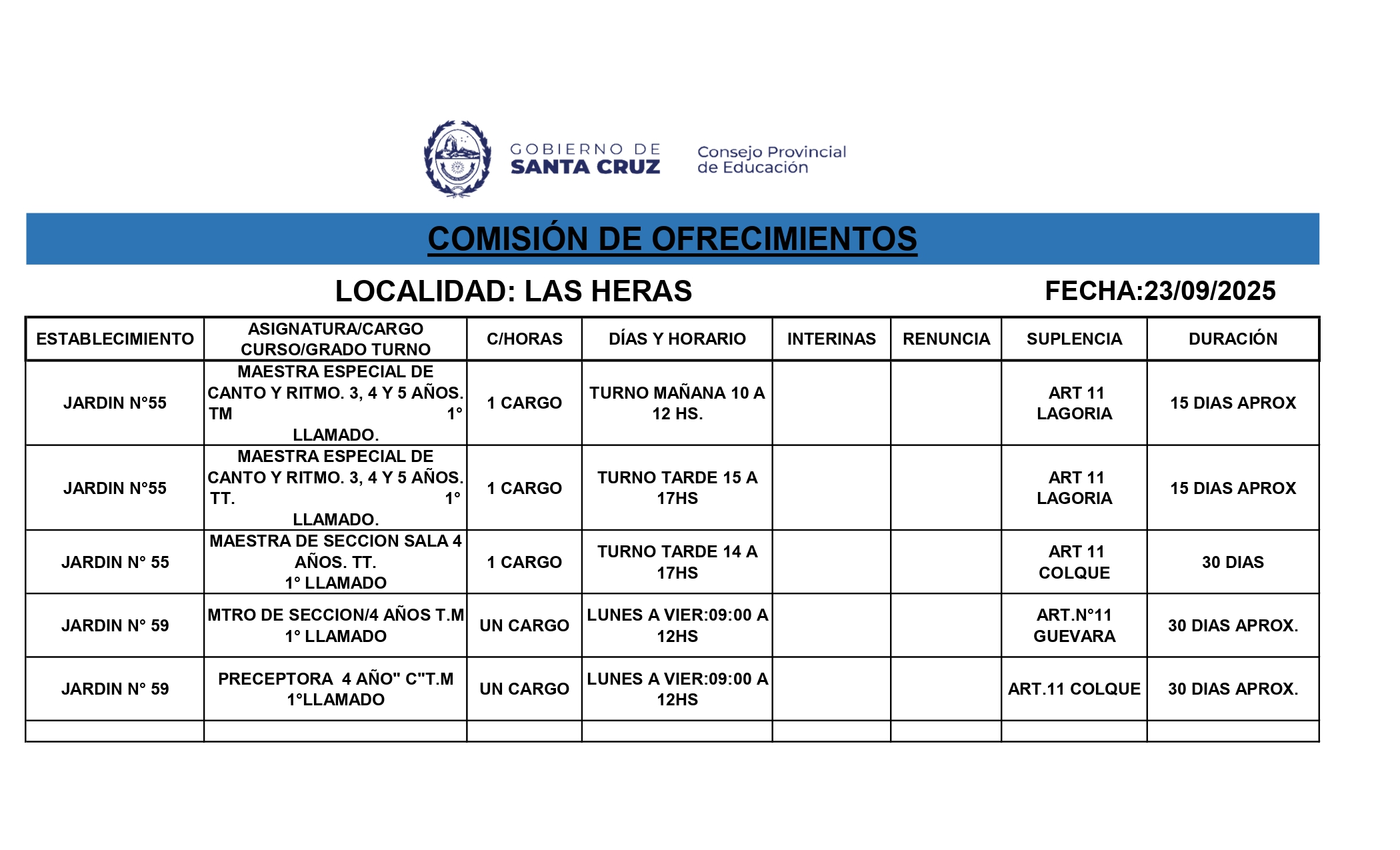 GOBIERNO DE SANTA CRUZ

Consejo Provincial de Educación

COMISIÓN DE OFRECIMIENTOS

LOCALIDAD: LAS HERAS

FECHA:23/09/2025

| ESTABLECIMIENTO | ASIGNATURA/CARGO CURSO/GRADO TURNO | C/HORAS | DÍAS Y HORARIO | INTERINAS | RENUNCIA | SUPLENCIA | DURACIÓN |
|---|---|---|---|---|---|---|---|
| JARDIN N°55 | MAESTRA ESPECIAL DE CANTO Y RITMO. 3, 4 Y 5 AÑOS. TM 1° LLAMADO. | 1 CARGO | TURNO MAÑANA 10 A 12 HS. | | | ART 11 LAGORIA | 15 DIAS APROX |
| JARDIN N°55 | MAESTRA ESPECIAL DE CANTO Y RITMO. 3, 4 Y 5 AÑOS. TT. 1° LLAMADO. | 1 CARGO | TURNO TARDE 15 A 17HS | | | ART 11 LAGORIA | 15 DIAS APROX |
| JARDIN N° 55 | MAESTRA DE SECCION SALA 4 AÑOS. TT. 1° LLAMADO | 1 CARGO | TURNO TARDE 14 A 17HS | | | ART 11 COLQUE | 30 DIAS |
| JARDIN N° 59 | MTRO DE SECCION/4 AÑOS T.M 1° LLAMADO | UN CARGO | LUNES A VIER:09:00 A 12HS | | | ART.N°11 GUEVARA | 30 DIAS APROX. |
| JARDIN N° 59 | PRECEPTORA 4 AÑO" C"T.M 1°LLAMADO | UN CARGO | LUNES A VIER:09:00 A 12HS | | | ART.11 COLQUE | 30 DIAS APROX. |
| | | | | | | | |